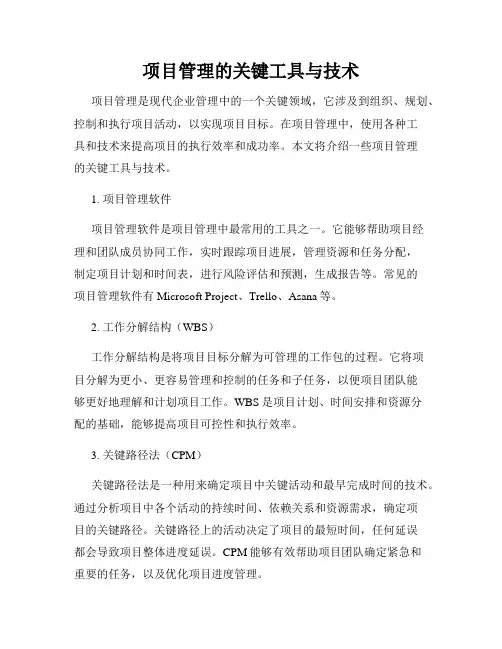 项目管理的关键工具与技术

项目管理是现代企业管理中的一个关键领域，它涉及到组织、规划、控制和执行项目活动，以实现项目目标。在项目管理中，使用各种工具和技术来提高项目的执行效率和成功率。本文将介绍一些项目管理的关键工具与技术。

1. 项目管理软件

项目管理软件是项目管理中最常用的工具之一。它能够帮助项目经理和团队成员协同工作，实时跟踪项目进展，管理资源和任务分配，制定项目计划和时间表，进行风险评估和预测，生成报告等。常见的项目管理软件有 Microsoft Project、Trello、Asana 等。

2. 工作分解结构（WBS）

工作分解结构是将项目目标分解为可管理的工作包的过程。它将项目分解为更小、更容易管理和控制的任务和子任务，以便项目团队能够更好地理解和计划项目工作。WBS 是项目计划、时间安排和资源分配的基础，能够提高项目可控性和执行效率。

3. 关键路径法（CPM）

关键路径法是一种用来确定项目中关键活动和最早完成时间的技术。通过分析项目中各个活动的持续时间、依赖关系和资源需求，确定项目的关键路径。关键路径上的活动决定了项目的最短时间，任何延误都会导致项目整体进度延误。CPM 能够有效帮助项目团队确定紧急和重要的任务，以及优化项目进度管理。